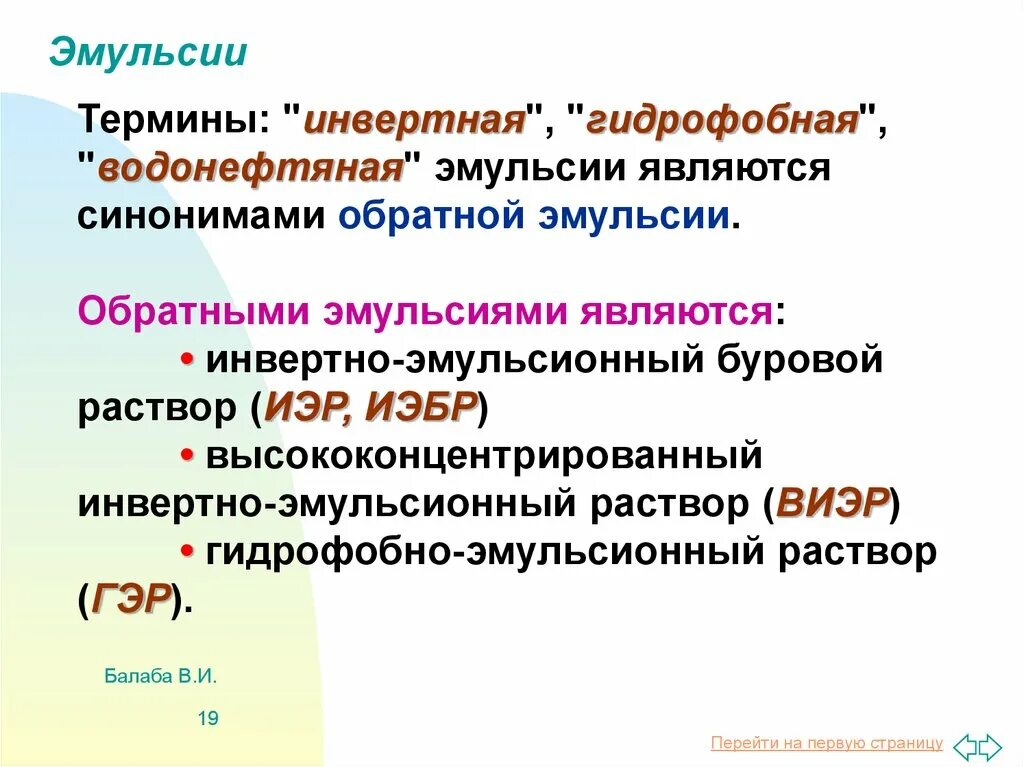 Эмульсии

Термины: "инвертная", "гидрофобная", "водонефтяная" эмульсии являются синонимами обратной эмульсии.

Обратными эмульсиями являются:
• инвертно-эмульсионный буровой раствор (ИЭР, ИЭБР)
• высококонцентрированный инвертно-эмульсионный раствор (ВИЭР)
• гидрофобно-эмульсионный раствор (ГЭР).

Балаба В.И.

19

Перейти на первую страницу